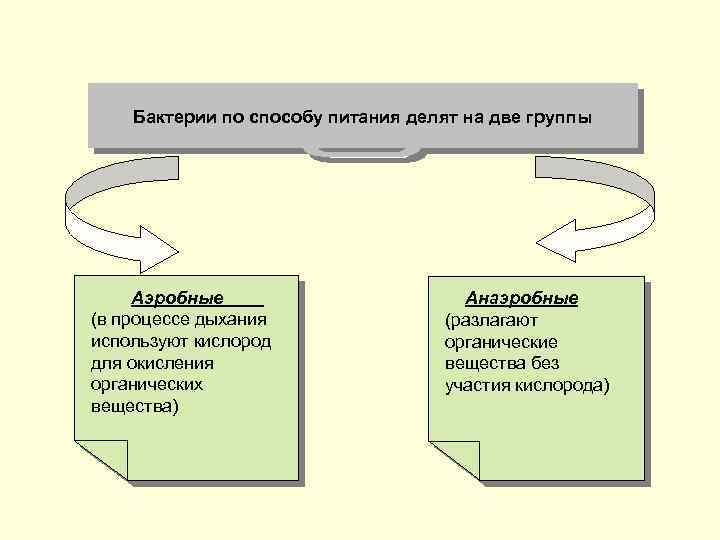 Бактерии по способу питания делят на две группы

Аэробные
(в процессе дыхания используют кислород для окисления органических вещества)

Анаэробные
(разлагают органические вещества без участия кислорода)